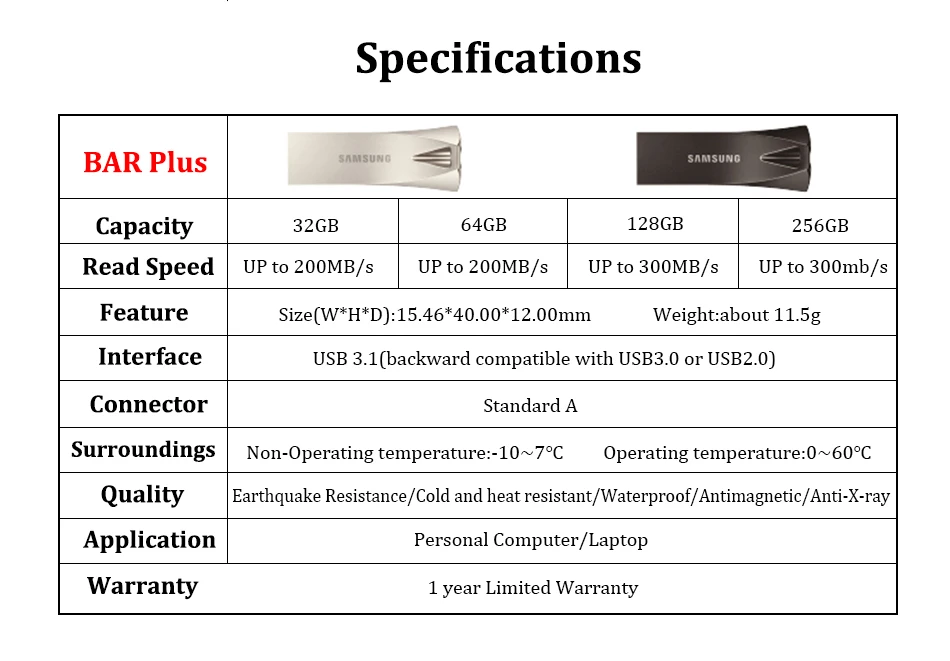 Specifications

| BAR Plus | SAMSUNG | | SAMSUNG | |
|---|---|---|---|---|
| Capacity | 32GB | 64GB | 128GB | 256GB |
| Read Speed | UP to 200MB/s | UP to 200MB/s | UP to 300MB/s | UP to 300mb/s |
| Feature | Size(W\*H\*D):15.46\*40.00\*12.00mm Weight:about 11.5g | | | |
| Interface | USB 3.1(backward compatible with USB3.0 or USB2.0) | | | |
| Connector | Standard A | | | |
| Surroundings | Non-Operating temperature:-10~7°C Operating temperature:0~60°C | | | |
| Quality | Earthquake Resistance/Cold and heat resistant/Waterproof/Antimagnetic/Anti-X-ray | | | |
| Application | Personal Computer/Laptop | | | |
| Warranty | 1 year Limited Warranty | | | |